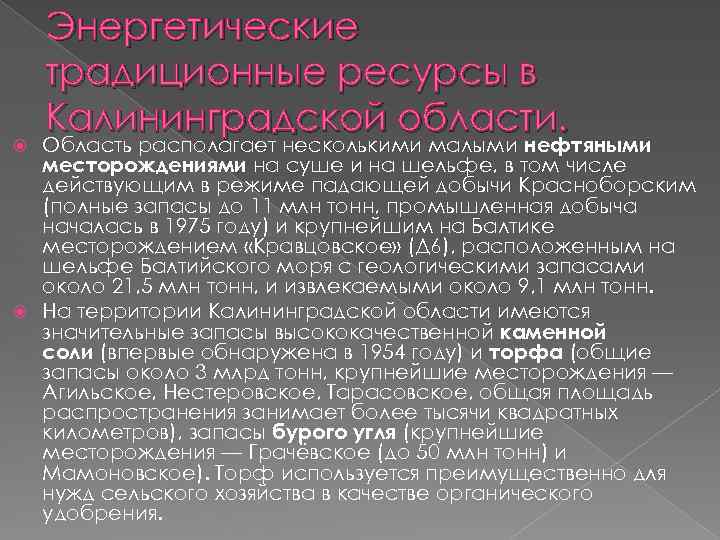 Энергетические традиционные ресурсы в Калининградской области.

Область располагает несколькими малыми нефтяными месторождениями на суше и на шельфе, в том числе действующим в режиме падающей добычи Красноборским (полные запасы до 11 млн тонн, промышленная добыча началась в 1975 году) и крупнейшим на Балтике месторождением «Кравцовское» (Д6), расположенным на шельфе Балтийского моря с геологическими запасами около 21,5 млн тонн, и извлекаемыми около 9,1 млн тонн.

На территории Калининградской области имеются значительные запасы высококачественной каменной соли (впервые обнаружена в 1954 году) и торфа (общие запасы около 3 млрд тонн, крупнейшие месторождения — Агильское, Нестеровское, Тарасовское, общая площадь распространения занимает более тысячи квадратных километров), запасы бурого угля (крупнейшие месторождения — Грачёвское (до 50 млн тонн) и Мамоновское). Торф используется преимущественно для нужд сельского хозяйства в качестве органического удобрения.